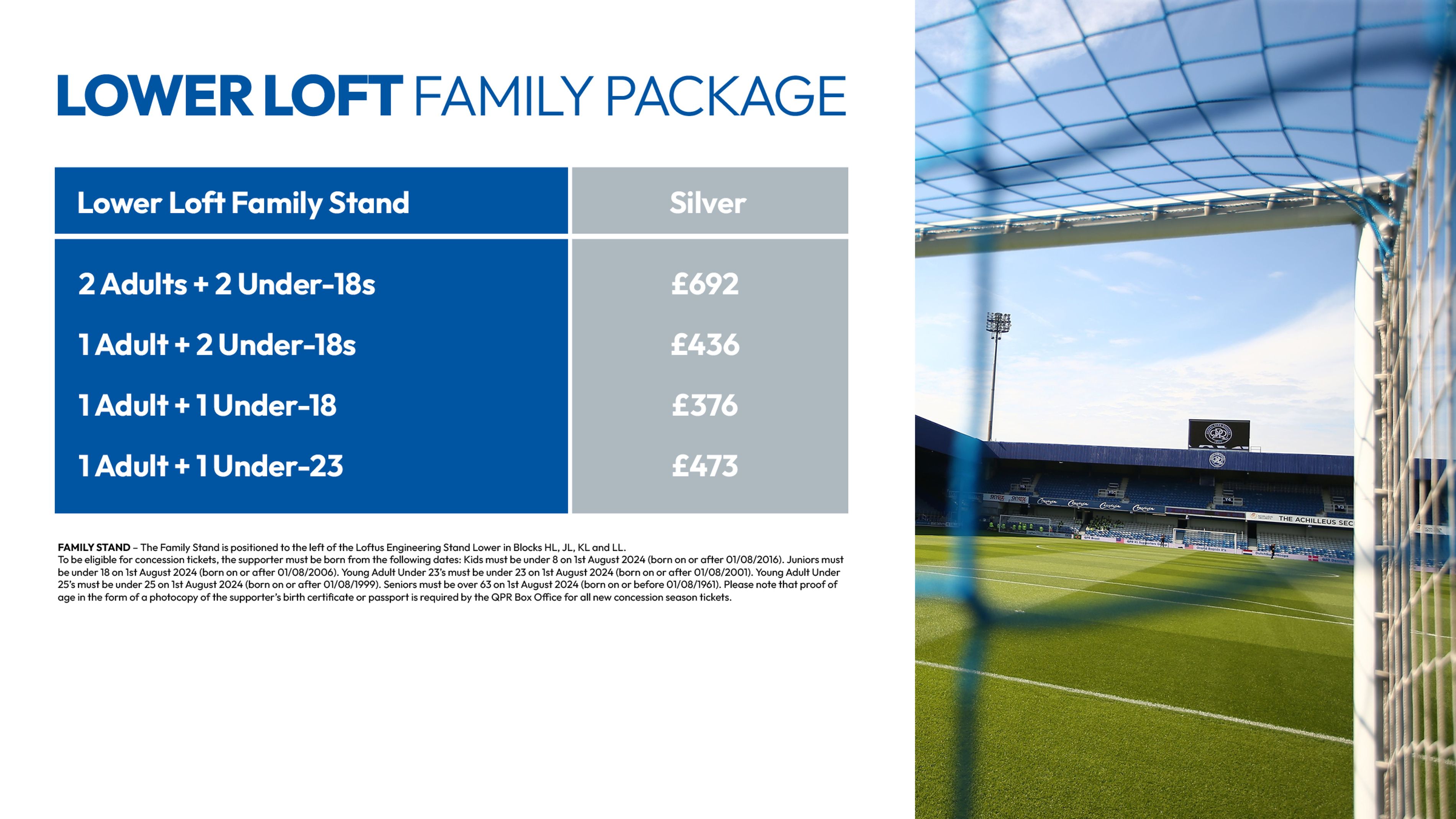 LOWER LOFT FAMILY PACKAGE

| Lower Loft Family Stand | Silver |
|---|---|
| 2 Adults + 2 Under-18s | £692 |
| 1 Adult + 2 Under-18s | £436 |
| 1 Adult + 1 Under-18 | £376 |
| 1 Adult + 1 Under-23 | £473 |

FAMILY STAND – The Family Stand is positioned to the left of the Loftus Engineering Stand Lower in Blocks HL, JL, KL and LL.
To be eligible for concession tickets, the supporter must be born from the following dates: Kids must be under 8 on 1st August 2024 (born on or after 01/08/2016). Juniors must be under 18 on 1st August 2024 (born on or after 01/08/2006). Young Adult Under 23's must be under 23 on 1st August 2024 (born on or after 01/08/2001). Young Adult Under 25's must be under 25 on 1st August 2024 (born on or after 01/08/1999). Seniors must be over 63 on 1st August 2024 (born on or before 01/08/1961). Please note that proof of age in the form of a photocopy of the supporter's birth certificate or passport is required by the QPR Box Office for all new concession season tickets.

THE ACHILLEUS SEC